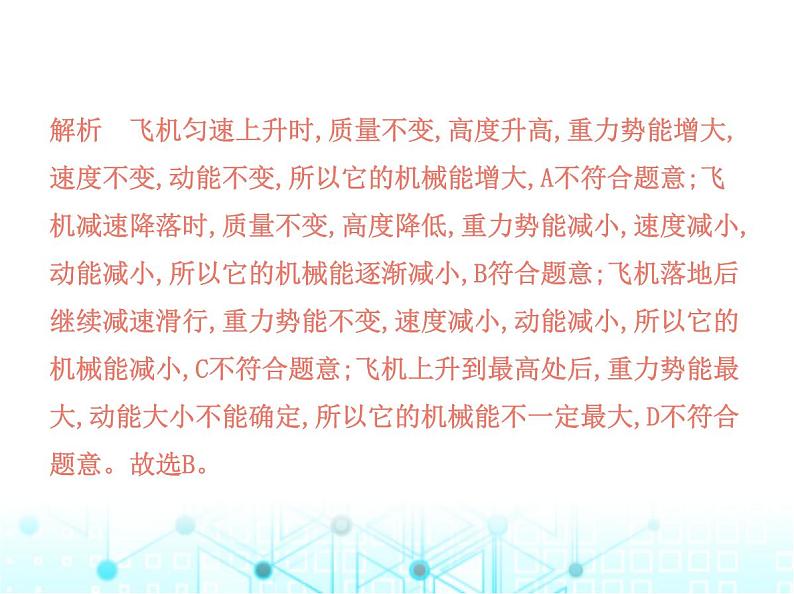 解析　飞机匀速上升时,质量不变,高度升高,重力势能增大,速度不变,动能不变,所以它的机械能增大,A不符合题意;飞机减速降落时,质量不变,高度降低,重力势能减小,速度减小,动能减小,所以它的机械能逐渐减小,B符合题意;飞机落地后继续减速滑行,重力势能不变,速度减小,动能减小,所以它的机械能减小,C不符合题意;飞机上升到最高处后,重力势能最大,动能大小不能确定,所以它的机械能不一定最大,D不符合题意。故选B。